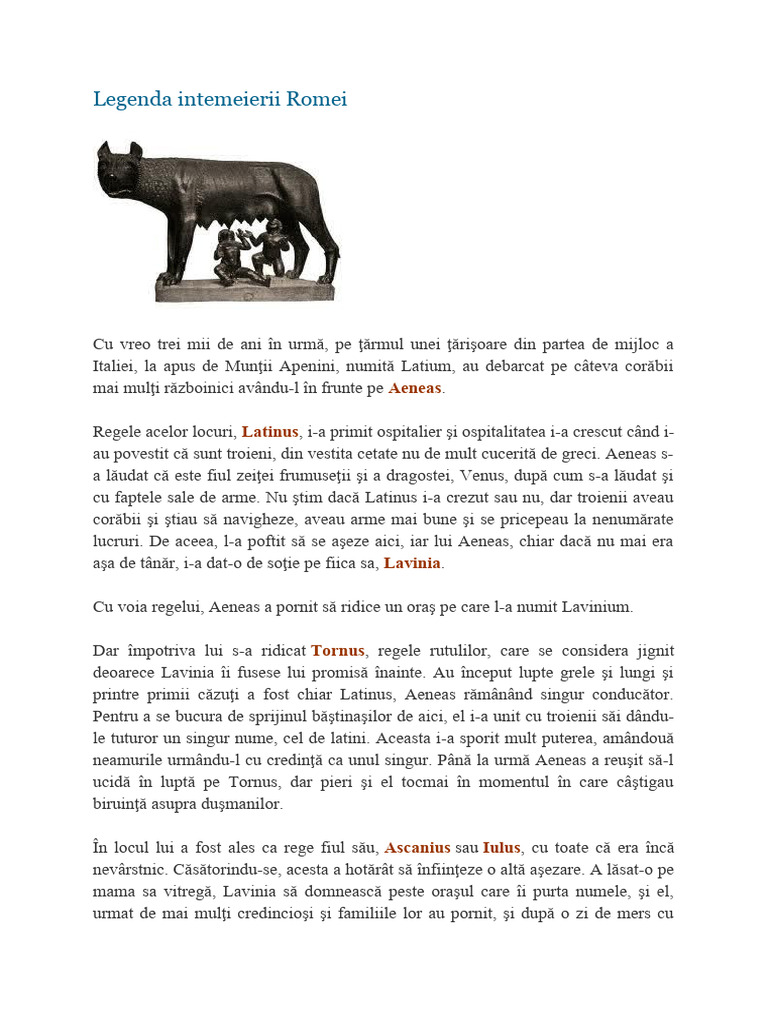 Legenda intemeierii Romei

Cu vreo trei mii de ani în urmă, pe ţărmul unei ţărişoare din partea de mijloc a Italiei, la apus de Munţii Apenini, numită Latium, au debarcat pe câteva corăbii mai mulţi războinici avându-l în frunte pe Aeneas.

Regele acelor locuri, Latinus, i-a primit ospitalier şi ospitalitatea i-a crescut când i-au povestit că sunt troieni, din vestita cetate nu de mult cucerită de greci. Aeneas s-a lăudat că este fiul zeiţei frumuseţii şi a dragostei, Venus, după cum s-a lăudat şi cu faptele sale de arme. Nu ştim dacă Latinus i-a crezut sau nu, dar troienii aveau corăbii şi ştiau să navigheze, aveau arme mai bune şi se pricepeau la nenumărate lucruri. De aceea, l-a poftit să se aşeze aici, iar lui Aeneas, chiar dacă nu mai era aşa de tânăr, i-a dat-o de soţie pe fiica sa, Lavinia.

Cu voia regelui, Aeneas a pornit să ridice un oraş pe care l-a numit Lavinium.

Dar împotriva lui s-a ridicat Tornus, regele rutulilor, care se considera jignit deoarece Lavinia îi fusese lui promisă înainte. Au început lupte grele şi lungi şi printre primii căzuţi a fost chiar Latinus, Aeneas rămânând singur conducător. Pentru a se bucura de sprijinul băştinaşilor de aici, el i-a unit cu troienii săi dându-le tuturor un singur nume, cel de latini. Aceasta i-a sporit mult puterea, amândouă neamurile urmându-l cu credinţă ca unul singur. Până la urmă Aeneas a reuşit să-l ucidă în luptă pe Tornus, dar pieri şi el tocmai în momentul în care câştigau biruinţă asupra duşmanilor.

În locul lui a fost ales ca rege fiul său, Ascanius sau Iulus, cu toate că era încă nevârstnic. Căsătorindu-se, acesta a hotărât să înfiinţeze o altă aşezare. A lăsat-o pe mama sa vitregă, Lavinia să domnească peste oraşul care îi purta numele, şi el, urmat de mai mulţi credincioşi şi familiile lor au pornit, şi după o zi de mers cu